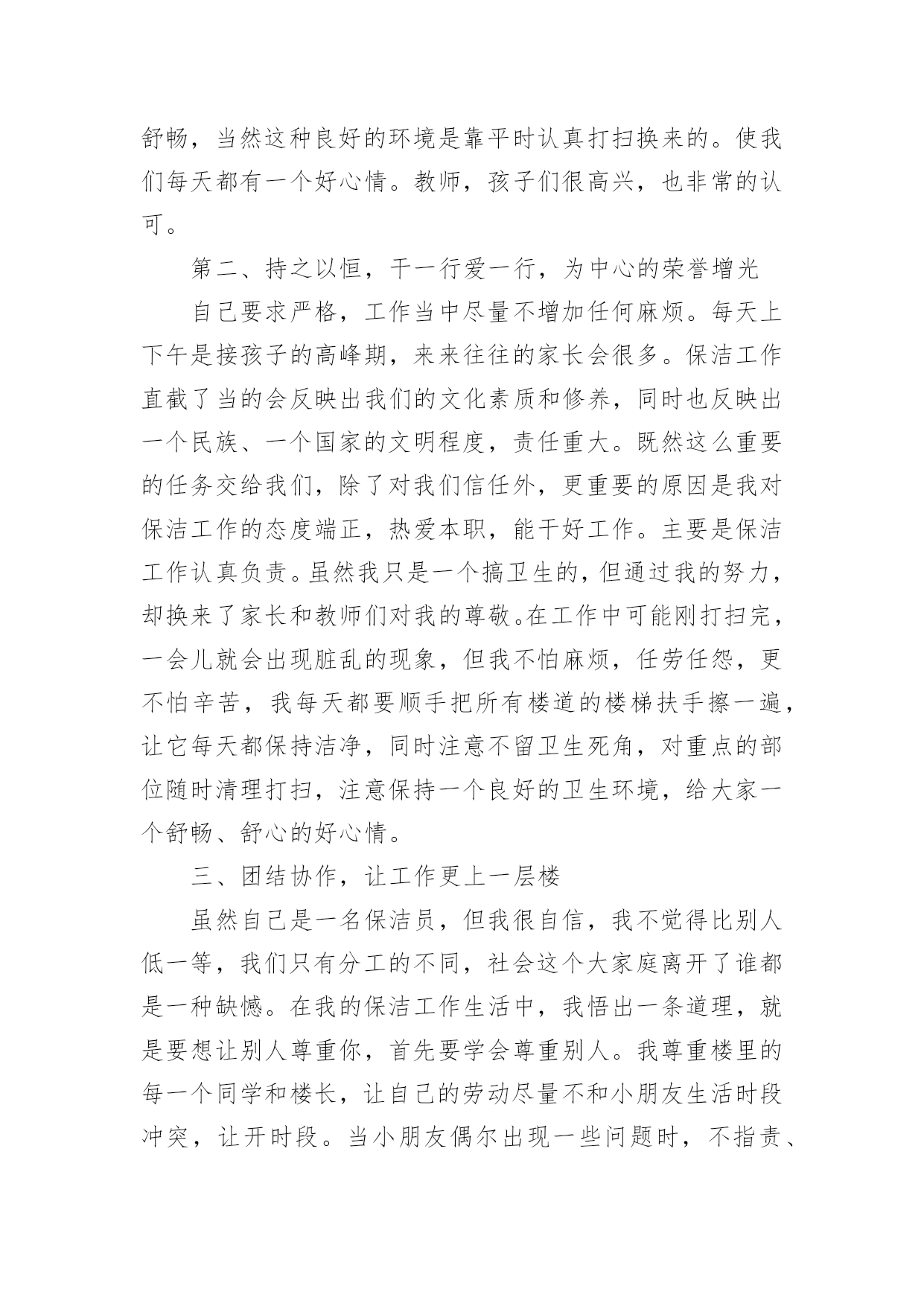 舒畅，当然这种良好的环境是靠平时认真打扫换来的。使我们每天都有一个好心情。教师，孩子们很高兴，也非常的认可。

第二、持之以恒，干一行爱一行，为中心的荣誉增光

自己要求严格，工作当中尽量不增加任何麻烦。每天上下午是接孩子的高峰期，来来往往的家长会很多。保洁工作直截了当的会反映出我们的文化素质和修养，同时也反映出一个民族、一个国家的文明程度，责任重大。既然这么重要的任务交给我们，除了对我们信任外，更重要的原因是我对保洁工作的态度端正，热爱本职，能干好工作。主要是保洁工作认真负责。虽然我只是一个搞卫生的，但通过我的努力，却换来了家长和教师们对我的尊敬。在工作中可能刚打扫完，一会儿就会出现脏乱的现象，但我不怕麻烦，任劳任怨，更不怕辛苦，我每天都要顺手把所有楼道的楼梯扶手擦一遍，让它每天都保持洁净，同时注意不留卫生死角，对重点的部位随时清理打扫，注意保持一个良好的卫生环境，给大家一个舒畅、舒心的好心情。

三、团结协作，让工作更上一层楼

虽然自己是一名保洁员，但我很自信，我不觉得比别人低一等，我们只有分工的不同，社会这个大家庭离开了谁都是一种缺憾。在我的保洁工作生活中，我悟出一条道理，就是要想让别人尊重你，首先要学会尊重别人。我尊重楼里的每一个同学和楼长，让自己的劳动尽量不和小朋友生活时段冲突，让开时段。当小朋友偶尔出现一些问题时，不指责、